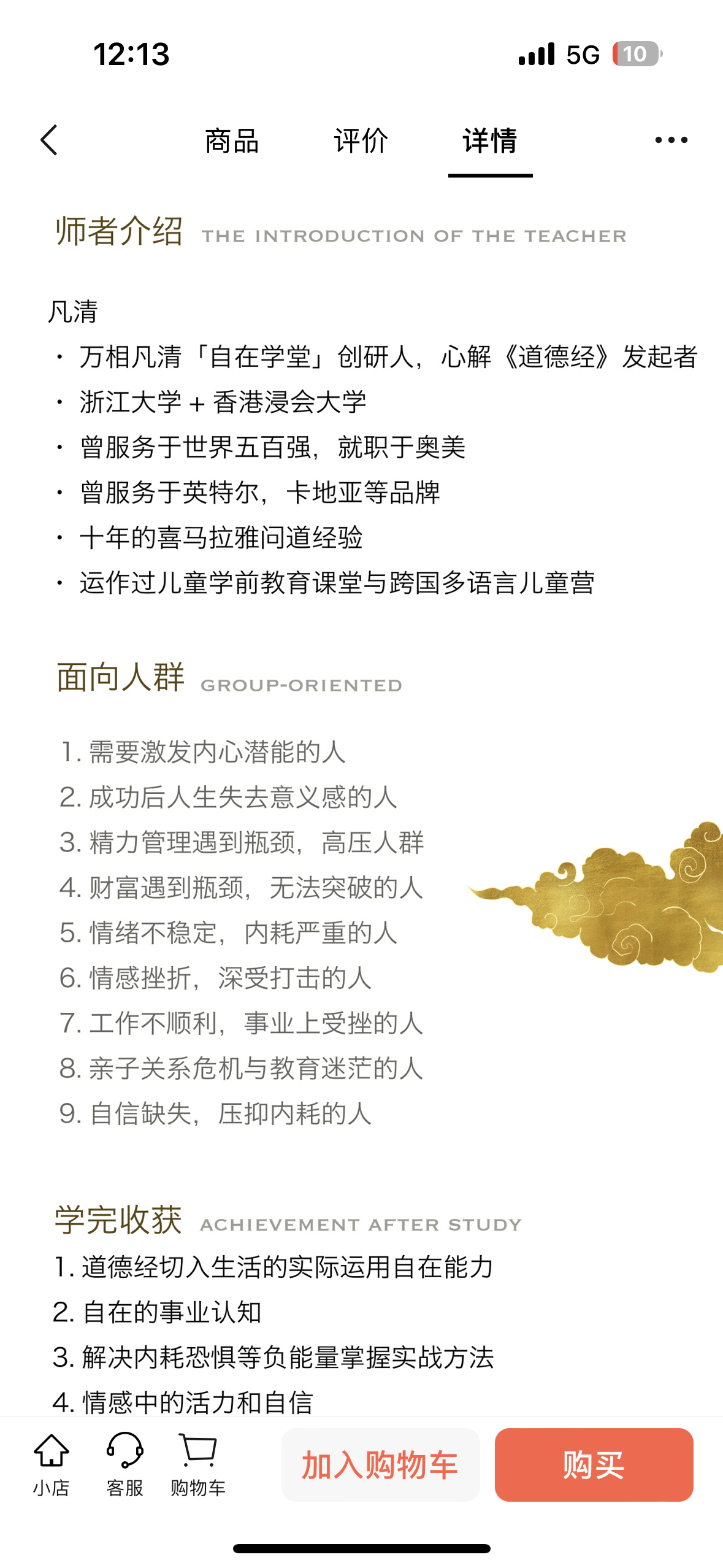 12:13

5G 10

商品 评价 详情

师者介绍 THE INTRODUCTION OF THE TEACHER

凡清
· 万相凡清「自在学堂」创研人，心解《道德经》发起者
· 浙江大学 + 香港浸会大学
· 曾服务于世界五百强，就职于奥美
· 曾服务于英特尔，卡地亚等品牌
· 十年的喜马拉雅问道经验
· 运作过儿童学前教育课堂与跨国多语言儿童营

面向人群 GROUP-ORIENTED

1. 需要激发内心潜能的人
2. 成功后人生失去意义感的人
3. 精力管理遇到瓶颈，高压人群
4. 财富遇到瓶颈，无法突破的人
5. 情绪不稳定，内耗严重的人
6. 情感挫折，深受打击的人
7. 工作不顺利，事业上受挫的人
8. 亲子关系危机与教育迷茫的人
9. 自信缺失，压抑内耗的人

学完收获 ACHIEVEMENT AFTER STUDY
1. 道德经切入生活的实际运用自在能力
2. 自在的事业认知
3. 解决内耗恐惧等负能量掌握实战方法
4. 情感中的活力和自信

小店 客服 购物车 加入购物车 购买